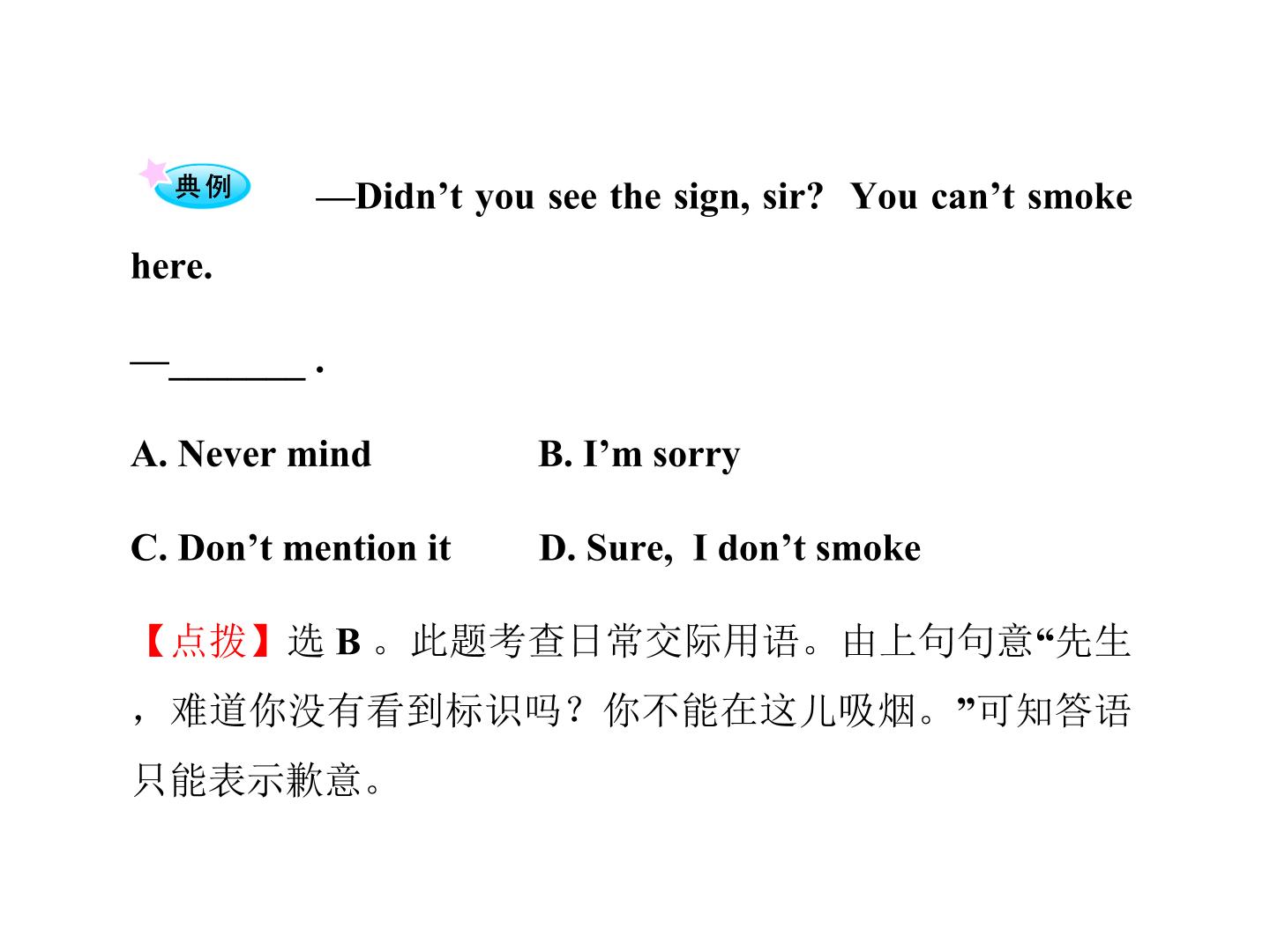 典例 —Didn't you see the sign, sir? You can't smoke here.

—____ .

A. Never mind B. I'm sorry

C. Don't mention it D. Sure, I don't smoke

【点拨】选B。此题考查日常交际用语。由上句句意“先生，难道你没有看到标识吗？你不能在这儿吸烟。”可知答语只能表示歉意。